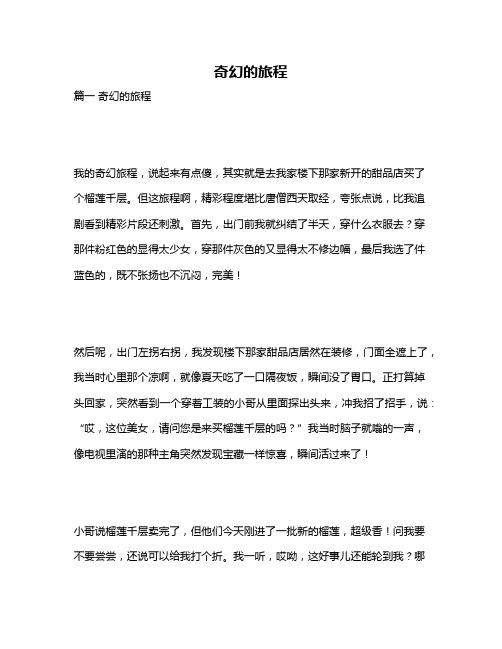 奇幻的旅程

篇一 奇幻的旅程

我的奇幻旅程，说起来有点傻，其实就是去我家楼下那家新开的甜品店买了个榴莲千层。但这旅程啊，精彩程度堪比唐僧西天取经，夸张点说，比我追剧看到精彩片段还刺激。首先，出门前我就纠结了半天，穿什么衣服去？穿那件粉红色的显得太少女，穿那件灰色的又显得太不修边幅，最后我选了件蓝色的，既不张扬也不沉闷，完美！

然后呢，出门左拐右拐，我发现楼下那家甜品店居然在装修，门面全遮上了，我当时心里那个凉啊，就像夏天吃了一口隔夜饭，瞬间没了胃口。正打算掉头回家，突然看到一个穿着工装的小哥从里面探出头来，冲我招了招手，说：“哎，这位美女，请问您是来买榴莲千层的吗？”我当时脑子就嗡的一声，像电视里演的那种主角突然发现宝藏一样惊喜，瞬间活过来了！

小哥说榴莲千层卖完了，但他们今天刚进了一批新的榴莲，超级香！问我要不要尝尝，还说可以给我打个折。我一听，哎呦，这好事儿还能轮到我？哪